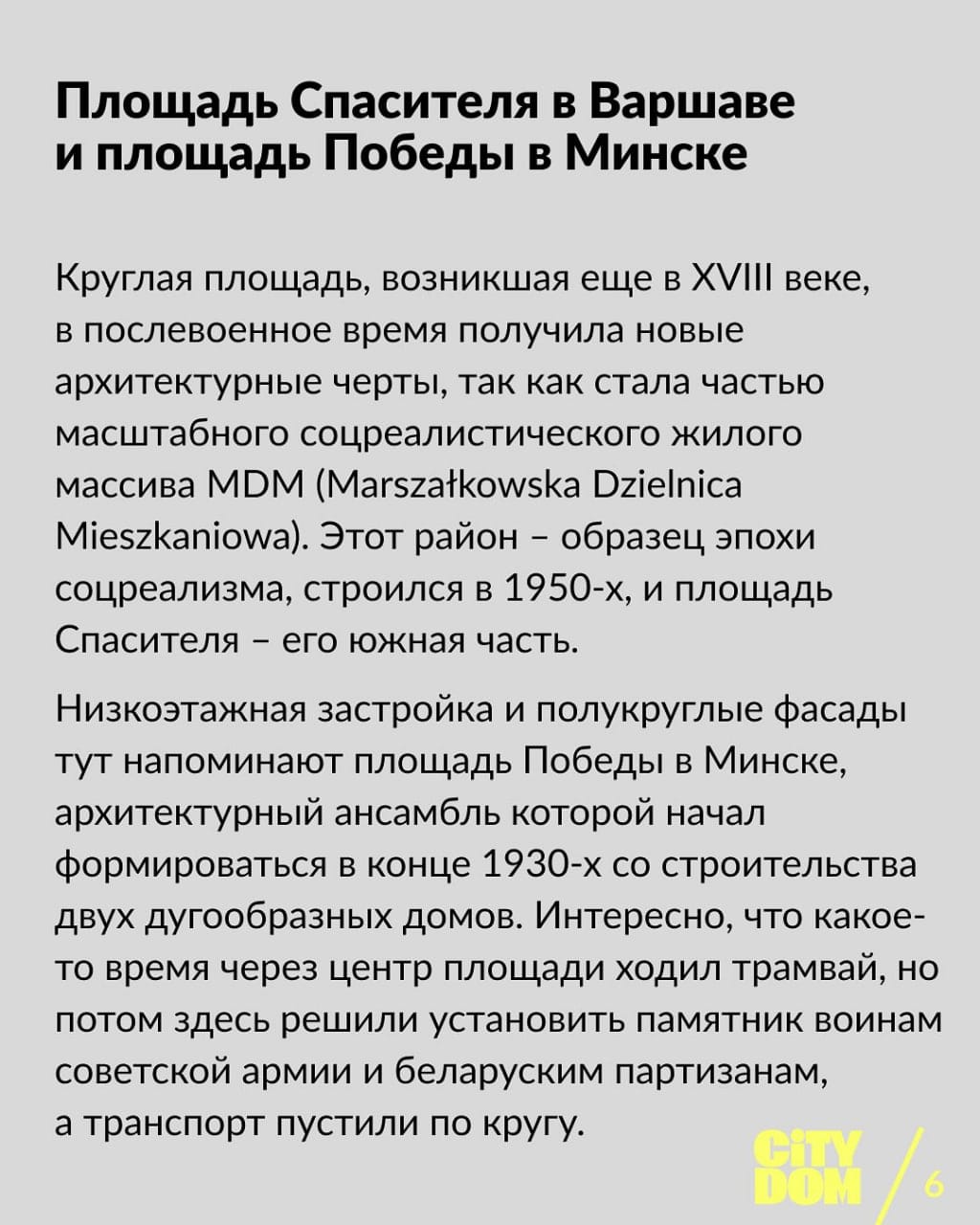 Площадь Спасителя в Варшаве и площадь Победы в Минске

Круглая площадь, возникшая еще в XVIII веке, в послевоенное время получила новые архитектурные черты, так как стала частью масштабного соцреалистического жилого массива MDM (Marszałkowska Dzielnica Mieszkaniowa). Этот район – образец эпохи соцреализма, строился в 1950-х, и площадь Спасителя – его южная часть.

Низкоэтажная застройка и полукруглые фасады тут напоминают площадь Победы в Минске, архитектурный ансамбль которой начал формироваться в конце 1930-х со строительства двух дугообразных домов. Интересно, что какое-то время через центр площади ходил трамвай, но потом здесь решили установить памятник воинам советской армии и беларуским партизанам, а транспорт пустили по кругу.

CITY DOM / 6